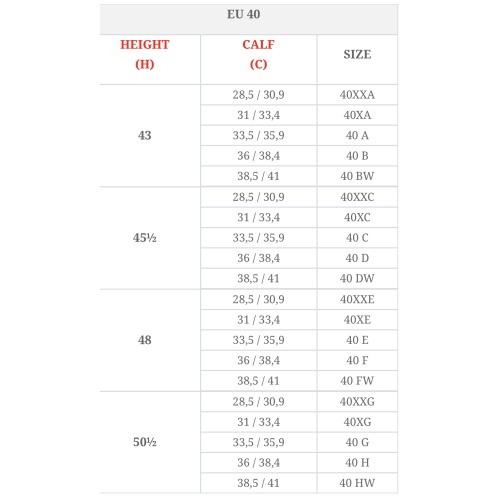 EU 40

| HEIGHT (H) | CALF (C) | SIZE |
|---|---|---|
| 43 | 28,5 / 30,9 | 40XXA |
| | 31 / 33,4 | 40XA |
| | 33,5 / 35,9 | 40 A |
| | 36 / 38,4 | 40 B |
| | 38,5 / 41 | 40 BW |
| 45½ | 28,5 / 30,9 | 40XXC |
| | 31 / 33,4 | 40XC |
| | 33,5 / 35,9 | 40 C |
| | 36 / 38,4 | 40 D |
| | 38,5 / 41 | 40 DW |
| 48 | 28,5 / 30,9 | 40XXE |
| | 31 / 33,4 | 40XE |
| | 33,5 / 35,9 | 40 E |
| | 36 / 38,4 | 40 F |
| | 38,5 / 41 | 40 FW |
| 50½ | 28,5 / 30,9 | 40XXG |
| | 31 / 33,4 | 40XG |
| | 33,5 / 35,9 | 40 G |
| | 36 / 38,4 | 40 H |
| | 38,5 / 41 | 40 HW |